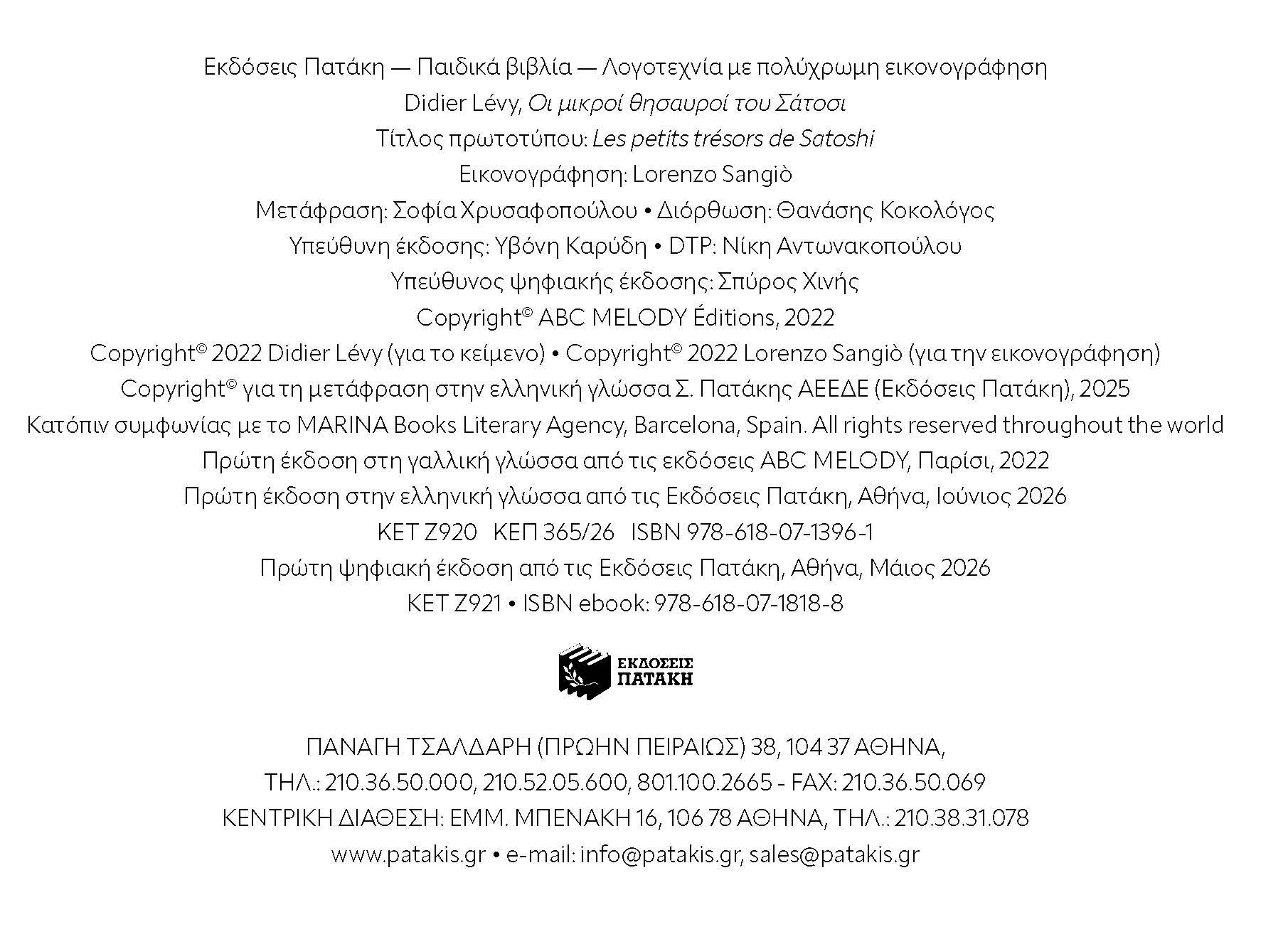 Εκδόσεις Πατάκη — Παιδικά βιβλία — Λογοτεχνία με πολύχρωμη εικονογράφηση
Didier Lévy, Οι μικροί θησαυροί του Σάτοσι
Τίτλος πρωτοτύπου: Les petits trésors de Satoshi
Εικονογράφηση: Lorenzo Sangiò
Μετάφραση: Σοφία Χρυσαφοπούλου • Διόρθωση: Θανάσης Κοκολόγος
Υπεύθυνη έκδοσης: Υβόνη Καρύδη • DTP: Νίκη Αντωνακοπούλου
Υπεύθυνος ψηφιακής έκδοσης: Σπύρος Χινής
Copyright© ABC MELODY Éditions, 2022
Copyright© 2022 Didier Lévy (για το κείμενο) • Copyright© 2022 Lorenzo Sangiò (για την εικονογράφηση)
Copyright© για τη μετάφραση στην ελληνική γλώσσα Σ. Πατάκης ΑΕΕΔΕ (Εκδόσεις Πατάκη), 2025
Κατόπιν συμφωνίας με το MARINA Books Literary Agency, Barcelona, Spain. All rights reserved throughout the world
Πρώτη έκδοση στη γαλλική γλώσσα από τις εκδόσεις ABC MELODY, Παρίσι, 2022
Πρώτη έκδοση στην ελληνική γλώσσα από τις Εκδόσεις Πατάκη, Αθήνα, Ιούνιος 2026
ΚΕΤ Ζ920 ΚΕΠ 365/26 ISBN 978-618-07-1396-1
Πρώτη ψηφιακή έκδοση από τις Εκδόσεις Πατάκη, Αθήνα, Μάιος 2026
ΚΕΤ Ζ921 • ISBN ebook: 978-618-07-1818-8

ΕΚΔΟΣΕΙΣ ΠΑΤΑΚΗ

ΠΑΝΑΓΗ ΤΣΑΛΔΑΡΗ (ΠΡΩΗΝ ΠΕΙΡΑΙΩΣ) 38, 104 37 ΑΘΗΝΑ,
ΤΗΛ.: 210.36.50.000, 210.52.05.600, 801.100.2665 - FAX: 210.36.50.069
ΚΕΝΤΡΙΚΗ ΔΙΑΘΕΣΗ: ΕΜΜ. ΜΠΕΝΑΚΗ 16, 106 78 ΑΘΗΝΑ, ΤΗΛ.: 210.38.31.078
www.patakis.gr • e-mail: info@patakis.gr, sales@patakis.gr